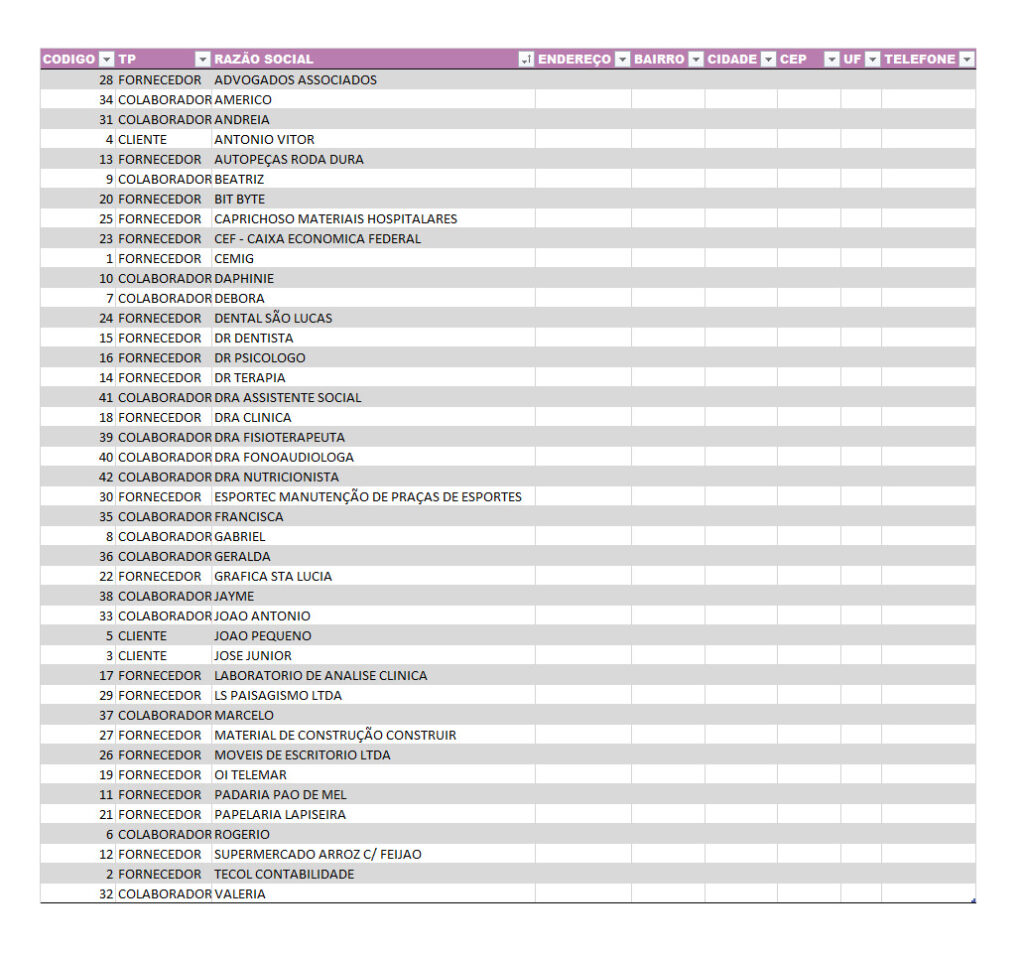 | CODIGO | TP | RAZÃO SOCIAL | ENDEREÇO | BAIRRO | CIDADE | CEP | UF | TELEFONE |
|---|---|---|---|---|---|---|---|---|
| 28 | FORNECEDOR | ADVOGADOS ASSOCIADOS | | | | | | |
| 34 | COLABORADOR | AMERICO | | | | | | |
| 31 | COLABORADOR | ANDREIA | | | | | | |
| 4 | CLIENTE | ANTONIO VITOR | | | | | | |
| 13 | FORNECEDOR | AUTOPEÇAS RODA DURA | | | | | | |
| 9 | COLABORADOR | BEATRIZ | | | | | | |
| 20 | FORNECEDOR | BIT BYTE | | | | | | |
| 25 | FORNECEDOR | CAPRICHOSO MATERIAIS HOSPITALARES | | | | | | |
| 23 | FORNECEDOR | CEF - CAIXA ECONOMICA FEDERAL | | | | | | |
| 1 | FORNECEDOR | CEMIG | | | | | | |
| 10 | COLABORADOR | DAPHINIE | | | | | | |
| 7 | COLABORADOR | DEBORA | | | | | | |
| 24 | FORNECEDOR | DENTAL SÃO LUCAS | | | | | | |
| 15 | FORNECEDOR | DR DENTISTA | | | | | | |
| 16 | FORNECEDOR | DR PSICOLOGO | | | | | | |
| 14 | FORNECEDOR | DR TERAPIA | | | | | | |
| 41 | COLABORADOR | DRA ASSISTENTE SOCIAL | | | | | | |
| 18 | FORNECEDOR | DRA CLINICA | | | | | | |
| 39 | COLABORADOR | DRA FISIOTERAPEUTA | | | | | | |
| 40 | COLABORADOR | DRA FONOAUDIOLOGA | | | | | | |
| 42 | COLABORADOR | DRA NUTRICIONISTA | | | | | | |
| 30 | FORNECEDOR | ESPORTEC MANUTENÇÃO DE PRAÇAS DE ESPORTES | | | | | | |
| 35 | COLABORADOR | FRANCISCA | | | | | | |
| 8 | COLABORADOR | GABRIEL | | | | | | |
| 36 | COLABORADOR | GERALDA | | | | | | |
| 22 | FORNECEDOR | GRAFICA STA LUCIA | | | | | | |
| 38 | COLABORADOR | JAYME | | | | | | |
| 33 | COLABORADOR | JOAO ANTONIO | | | | | | |
| 5 | CLIENTE | JOAO PEQUENO | | | | | | |
| 3 | CLIENTE | JOSE JUNIOR | | | | | | |
| 17 | FORNECEDOR | LABORATORIO DE ANALISE CLINICA | | | | | | |
| 29 | FORNECEDOR | LS PAISAGISMO LTDA | | | | | | |
| 37 | COLABORADOR | MARCELO | | | | | | |
| 27 | FORNECEDOR | MATERIAL DE CONSTRUÇÃO CONSTRUIR | | | | | | |
| 26 | FORNECEDOR | MOVEIS DE ESCRITORIO LTDA | | | | | | |
| 19 | FORNECEDOR | OI TELEMAR | | | | | | |
| 11 | FORNECEDOR | PADARIA PAO DE MEL | | | | | | |
| 21 | FORNECEDOR | PAPELARIA LAPISEIRA | | | | | | |
| 6 | COLABORADOR | ROGERIO | | | | | | |
| 12 | FORNECEDOR | SUPERMERCADO ARROZ C/ FEIJAO | | | | | | |
| 2 | FORNECEDOR | TECOL CONTABILIDADE | | | | | | |
| 32 | COLABORADOR | VALERIA | | | | | | |